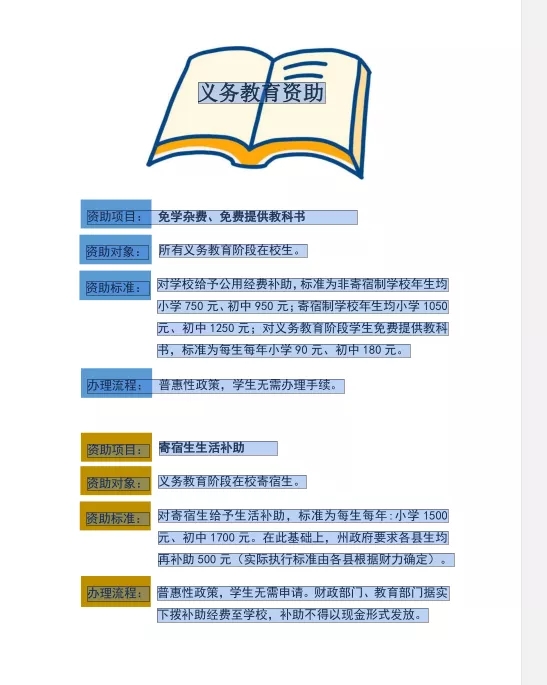 义务教育资助

资助项目： 免学杂费、免费提供教科书

资助对象： 所有义务教育阶段在校生。

资助标准： 对学校给予公用经费补助，标准为非寄宿制学校年生均小学 750 元、初中 950 元；寄宿制学校年生均小学 1050 元、初中 1250 元；对义务教育阶段学生免费提供教科书，标准为每生每年小学 90 元、初中 180 元。

办理流程： 普惠性政策，学生无需办理手续。

资助项目： 寄宿生生活补助

资助对象： 义务教育阶段在校寄宿生。

资助标准： 对寄宿生给予生活补助，标准为每生每年：小学 1500 元、初中 1700 元。在此基础上，州政府要求各县生均再补助 500 元（实际执行标准由各县根据财力确定）。

办理流程： 普惠性政策，学生无需申请。财政部门、教育部门据实下拨补助经费至学校，补助不得以现金形式发放。